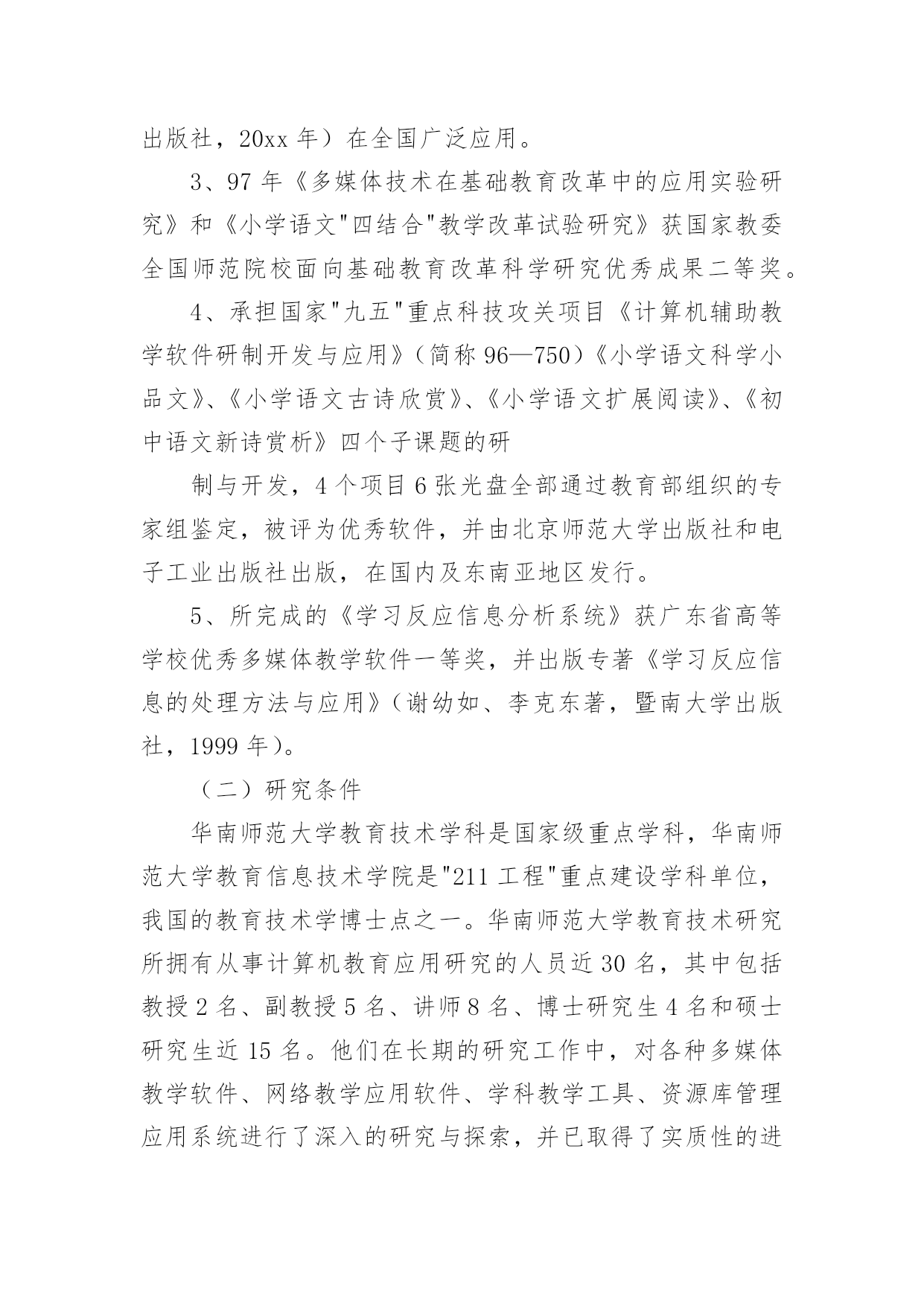 出版社，20xx 年）在全国广泛应用。

3、97 年《多媒体技术在基础教育改革中的应用实验研究》和《小学语文"四结合"教学改革试验研究》获国家教委全国师范院校面向基础教育改革科学研究优秀成果二等奖。

4、承担国家"九五"重点科技攻关项目《计算机辅助教学软件研制开发与应用》（简称 96—750）《小学语文科学小品文》、《小学语文古诗欣赏》、《小学语文扩展阅读》、《初中语文新诗赏析》四个子课题的研

制与开发，4 个项目 6 张光盘全部通过教育部组织的专家组鉴定，被评为优秀软件，并由北京师范大学出版社和电子工业出版社出版，在国内及东南亚地区发行。

5、所完成的《学习反应信息分析系统》获广东省高等学校优秀多媒体教学软件一等奖，并出版专著《学习反应信息的处理方法与应用》（谢幼如、李克东著，暨南大学出版社，1999 年）。

（二）研究条件

华南师范大学教育技术学科是国家级重点学科，华南师范大学教育信息技术学院是"211 工程"重点建设学科单位，我国的教育技术学博士点之一。华南师范大学教育技术研究所拥有从事计算机教育应用研究的人员近 30 名，其中包括教授 2 名、副教授 5 名、讲师 8 名、博士研究生 4 名和硕士研究生近 15 名。他们在长期的研究工作中，对各种多媒体教学软件、网络教学应用软件、学科教学工具、资源库管理应用系统进行了深入的研究与探索，并已取得了实质性的进